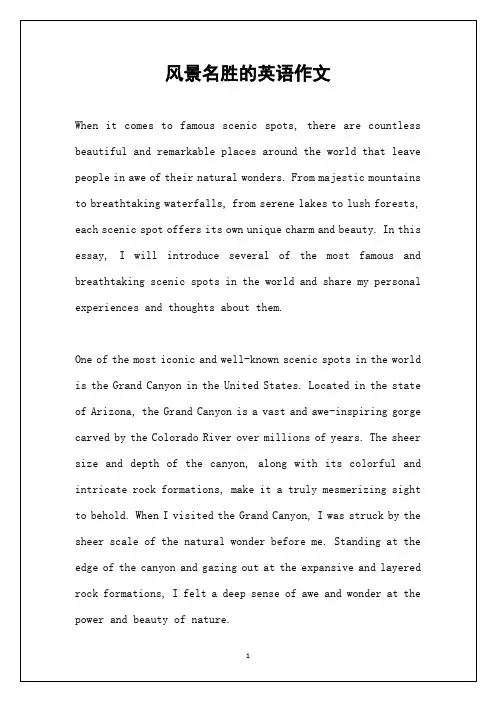 风景名胜的英语作文

When it comes to famous scenic spots, there are countless beautiful and remarkable places around the world that leave people in awe of their natural wonders. From majestic mountains to breathtaking waterfalls, from serene lakes to lush forests, each scenic spot offers its own unique charm and beauty. In this essay, I will introduce several of the most famous and breathtaking scenic spots in the world and share my personal experiences and thoughts about them.

One of the most iconic and well-known scenic spots in the world is the Grand Canyon in the United States. Located in the state of Arizona, the Grand Canyon is a vast and awe-inspiring gorge carved by the Colorado River over millions of years. The sheer size and depth of the canyon, along with its colorful and intricate rock formations, make it a truly mesmerizing sight to behold. When I visited the Grand Canyon, I was struck by the sheer scale of the natural wonder before me. Standing at the edge of the canyon and gazing out at the expansive and layered rock formations, I felt a deep sense of awe and wonder at the power and beauty of nature.

1